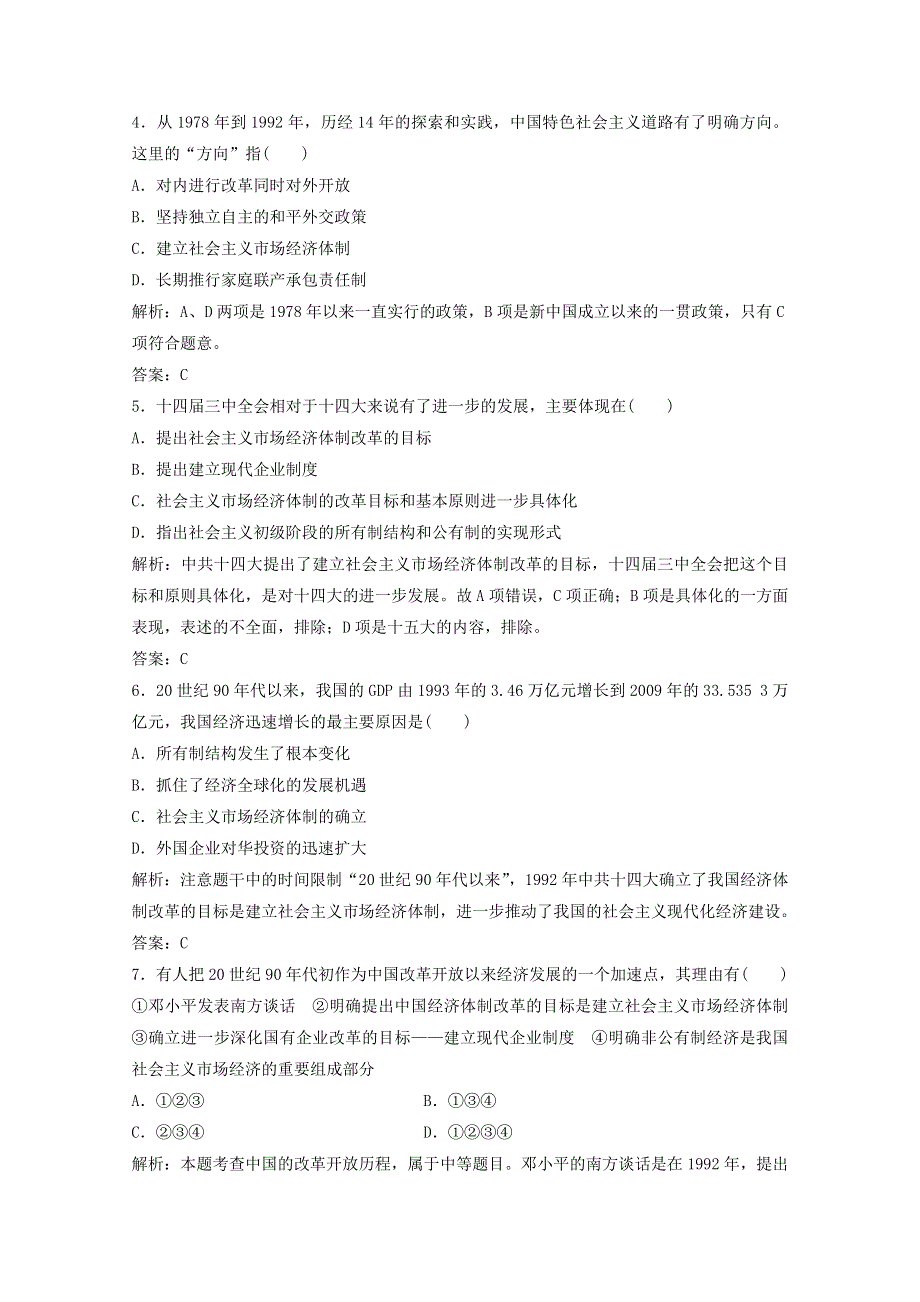 4．从 1978 年到 1992 年，历经 14 年的探索和实践，中国特色社会主义道路有了明确方向。这里的“方向”指(　　)

A．对内进行改革同时对外开放

B．坚持独立自主的和平外交政策

C．建立社会主义市场经济体制

D．长期推行家庭联产承包责任制

解析：A、D 两项是 1978 年以来一直实行的政策，B 项是新中国成立以来的一贯政策，只有 C 项符合题意。

答案：C

5．十四届三中全会相对于十四大来说有了进一步的发展，主要体现在(　　)

A．提出社会主义市场经济体制改革的目标

B．提出建立现代企业制度

C．社会主义市场经济体制的改革目标和基本原则进一步具体化

D．指出社会主义初级阶段的所有制结构和公有制的实现形式

解析：中共十四大提出了建立社会主义市场经济体制改革的目标，十四届三中全会把这个目标和原则具体化，是对十四大的进一步发展。故 A 项错误，C 项正确；B 项是具体化的一方面表现，表述的不全面，排除；D 项是十五大的内容，排除。

答案：C

6．20 世纪 90 年代以来，我国的 GDP 由 1993 年的 3.46 万亿元增长到 2009 年的 33.535 3 万亿元，我国经济迅速增长的最主要原因是(　　)

A．所有制结构发生了根本变化

B．抓住了经济全球化的发展机遇

C．社会主义市场经济体制的确立

D．外国企业对华投资的迅速扩大

解析：注意题干中的时间限制“20 世纪 90 年代以来”，1992 年中共十四大确立了我国经济体制改革的目标是建立社会主义市场经济体制，进一步推动了我国的社会主义现代化经济建设。

答案：C

7．有人把 20 世纪 90 年代初作为中国改革开放以来经济发展的一个加速点，其理由有(　　)

①邓小平发表南方谈话　②明确提出中国经济体制改革的目标是建立社会主义市场经济体制　③确立进一步深化国有企业改革的目标——建立现代企业制度　④明确非公有制经济是我国社会主义市场经济的重要组成部分

A．①②③　　B．①③④

C．②③④　　D．①②③④

解析：本题考查中国的改革开放历程，属于中等题目。邓小平的南方谈话是在 1992 年，提出